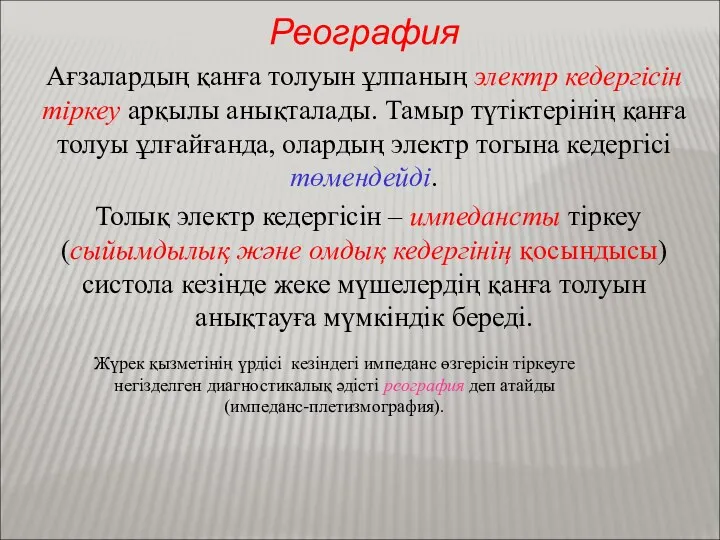 Реография

Ағзалардың қанға толуын ұлпаның электр кедергісін тіркеу арқылы анықталады. Тамыр түтіктерінің қанға толуы ұлғайғанда, олардың электр тогына кедергісі төмендейді.

Толық электр кедергісін – импедансты тіркеу (сыйымдылық және омдық кедергінің қосындысы) систола кезінде жеке мүшелердің қанға толуын анықтауға мүмкіндік береді.

Жүрек қызметінің үрдісі кезіндегі импеданс өзгерісін тіркеуге негізделген диагностикалық әдісті реография деп атайды (импеданс-плетизмография).